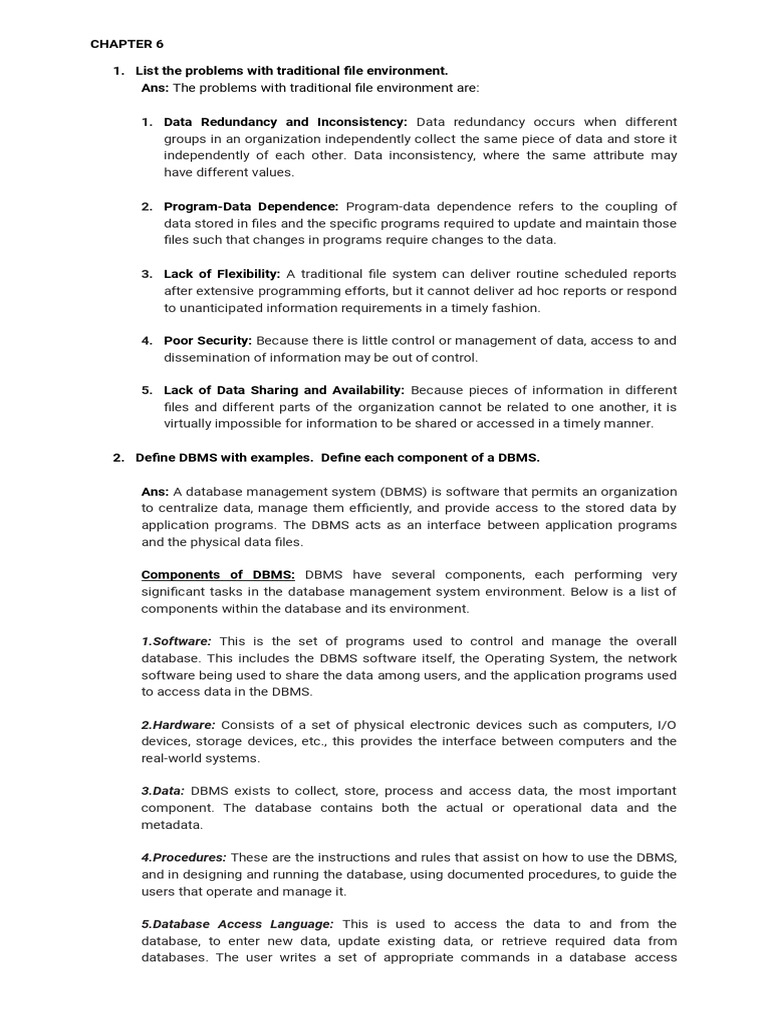 CHAPTER 6

1. List the problems with traditional file environment.
Ans: The problems with traditional file environment are:

1. Data Redundancy and Inconsistency: Data redundancy occurs when different groups in an organization independently collect the same piece of data and store it independently of each other. Data inconsistency, where the same attribute may have different values.

2. Program-Data Dependence: Program-data dependence refers to the coupling of data stored in files and the specific programs required to update and maintain those files such that changes in programs require changes to the data.

3. Lack of Flexibility: A traditional file system can deliver routine scheduled reports after extensive programming efforts, but it cannot deliver ad hoc reports or respond to unanticipated information requirements in a timely fashion.

4. Poor Security: Because there is little control or management of data, access to and dissemination of information may be out of control.

5. Lack of Data Sharing and Availability: Because pieces of information in different files and different parts of the organization cannot be related to one another, it is virtually impossible for information to be shared or accessed in a timely manner.

2. Define DBMS with examples. Define each component of a DBMS.

Ans: A database management system (DBMS) is software that permits an organization to centralize data, manage them efficiently, and provide access to the stored data by application programs. The DBMS acts as an interface between application programs and the physical data files.

Components of DBMS: DBMS have several components, each performing very significant tasks in the database management system environment. Below is a list of components within the database and its environment.

1.Software: This is the set of programs used to control and manage the overall database. This includes the DBMS software itself, the Operating System, the network software being used to share the data among users, and the application programs used to access data in the DBMS.

2.Hardware: Consists of a set of physical electronic devices such as computers, I/O devices, storage devices, etc., this provides the interface between computers and the real-world systems.

3.Data: DBMS exists to collect, store, process and access data, the most important component. The database contains both the actual or operational data and the metadata.

4.Procedures: These are the instructions and rules that assist on how to use the DBMS, and in designing and running the database, using documented procedures, to guide the users that operate and manage it.

5.Database Access Language: This is used to access the data to and from the database, to enter new data, update existing data, or retrieve required data from databases. The user writes a set of appropriate commands in a database access